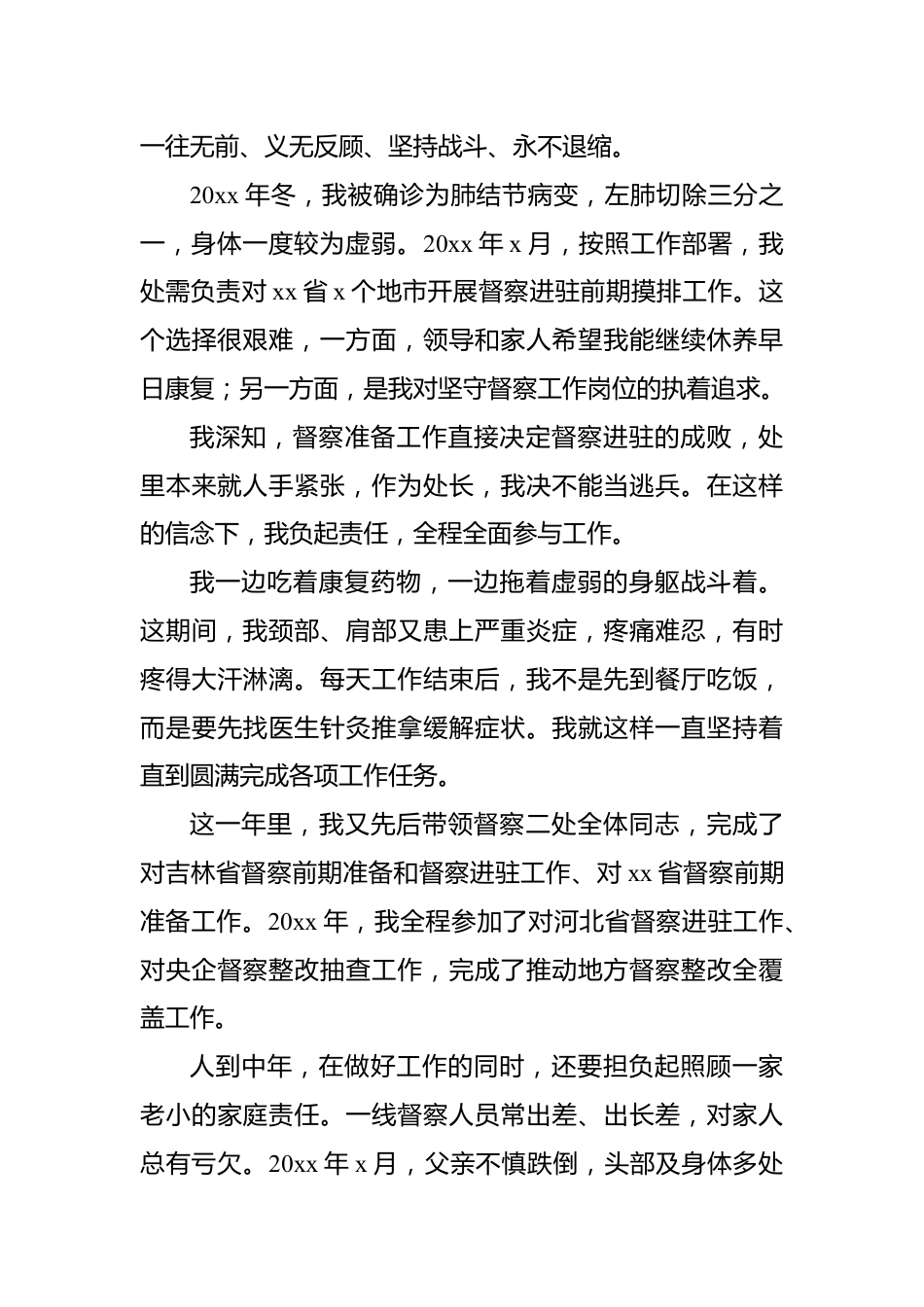 一往无前、义无反顾、坚持战斗、永不退缩。

20xx 年冬，我被确诊为肺结节病变，左肺切除三分之一，身体一度较为虚弱。20xx 年 x 月，按照工作部署，我处需负责对 xx 省 x 个地市开展督察进驻前期摸排工作。这个选择很艰难，一方面，领导和家人希望我能继续休养早日康复；另一方面，是我对坚守督察工作岗位的执着追求。

我深知，督察准备工作直接决定督察进驻的成败，处里本来就人手紧张，作为处长，我决不能当逃兵。在这样的信念下，我负起责任，全程全面参与工作。

我一边吃着康复药物，一边拖着虚弱的身躯战斗着。这期间，我颈部、肩部又患上严重炎症，疼痛难忍，有时疼得大汗淋漓。每天工作结束后，我不是先到餐厅吃饭，而是要先找医生针灸推拿缓解症状。我就这样一直坚持着直到圆满完成各项工作任务。

这一年里，我又先后带领督察二处全体同志，完成了对吉林省督察前期准备和督察进驻工作、对 xx 省督察前期准备工作。20xx 年，我全程参加了对河北省督察进驻工作、对央企督察整改抽查工作，完成了推动地方督察整改全覆盖工作。

人到中年，在做好工作的同时，还要担负起照顾一家老小的家庭责任。一线督察人员常出差、出长差，对家人总有亏欠。20xx 年 x 月，父亲不慎跌倒，头部及身体多处